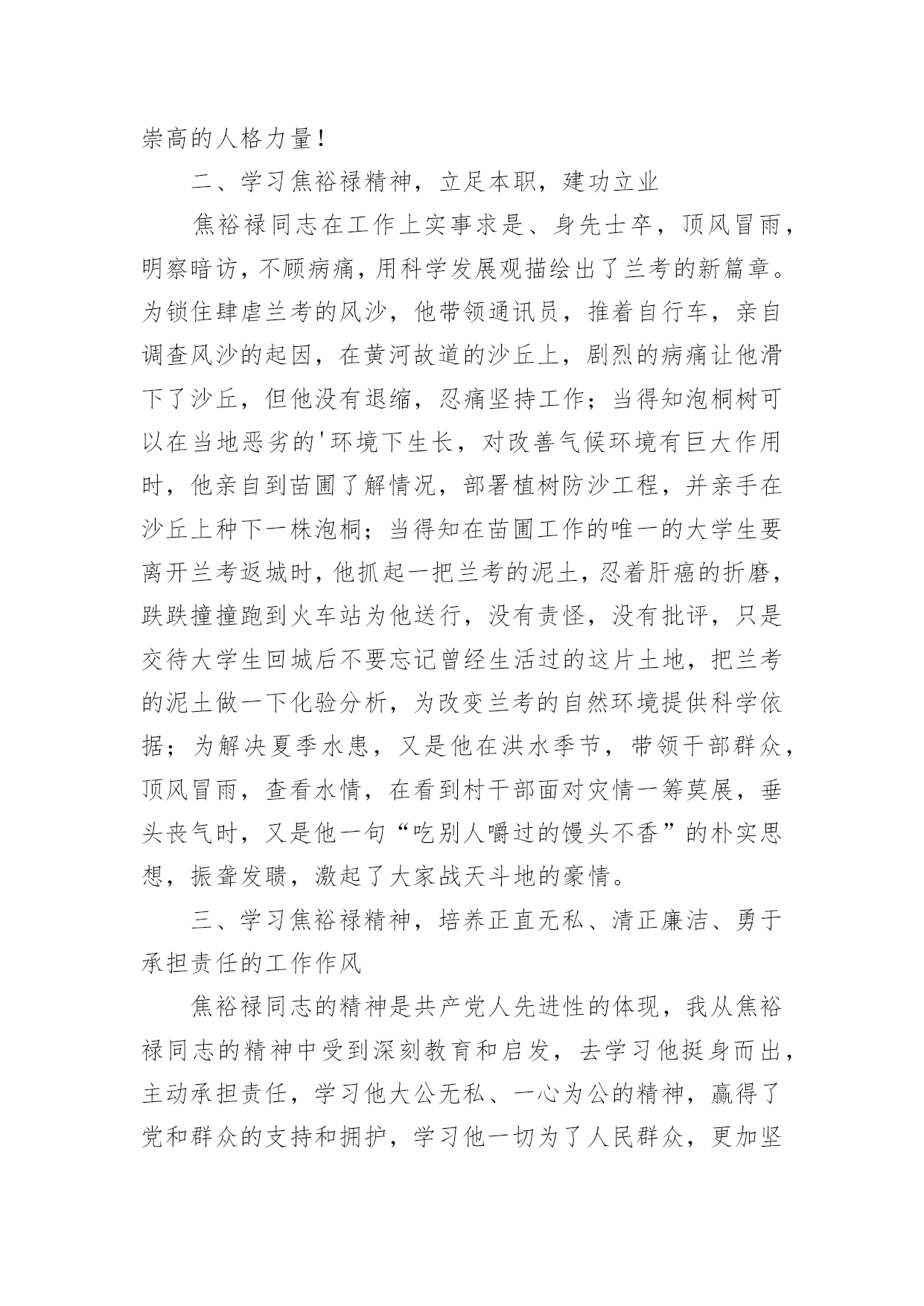 崇高的人格力量！

二、学习焦裕禄精神，立足本职，建功立业

焦裕禄同志在工作上实事求是、身先士卒，顶风冒雨，明察暗访，不顾病痛，用科学发展观描绘出了兰考的新篇章。为锁住肆虐兰考的风沙，他带领通讯员，推着自行车，亲自调查风沙的起因，在黄河故道的沙丘上，剧烈的病痛让他滑下了沙丘，但他没有退缩，忍痛坚持工作；当得知泡桐树可以在当地恶劣的'环境下生长，对改善气候环境有巨大作用时，他亲自到苗圃了解情况，部署植树防沙工程，并亲手在沙丘上种下一株泡桐；当得知在苗圃工作的唯一的大学生要离开兰考返城时，他抓起一把兰考的泥土，忍着肝癌的折磨，跌跌撞撞跑到火车站为他送行，没有责怪，没有批评，只是交待大学生回城后不要忘记曾经生活过的这片土地，把兰考的泥土做一下化验分析，为改变兰考的自然环境提供科学依据；为解决夏季水患，又是他在洪水季节，带领干部群众，顶风冒雨，查看水情，在看到村干部面对灾情一筹莫展，垂头丧气时，又是他一句“吃别人嚼过的馒头不香”的朴实思想，振聋发聩，激起了大家战天斗地的豪情。

三、学习焦裕禄精神，培养正直无私、清正廉洁、勇于承担责任的工作作风

焦裕禄同志的精神是共产党人先进性的体现，我从焦裕禄同志的精神中受到深刻教育和启发，去学习他挺身而出，主动承担责任，学习他大公无私、一心为公的精神，赢得了党和群众的支持和拥护，学习他一切为了人民群众，更加坚